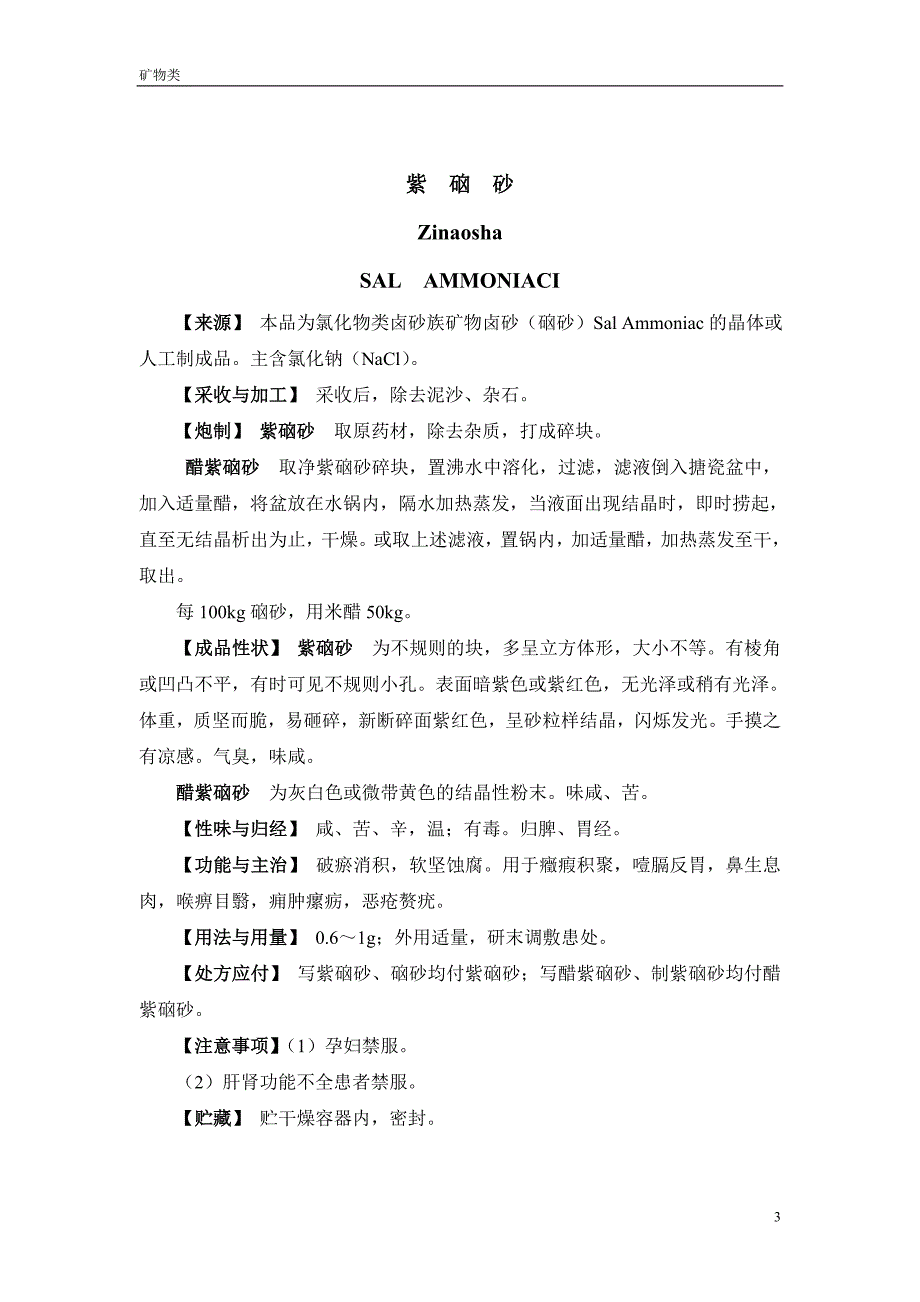 矿物类

紫 硇 砂

Zinaosha

SAL AMMONIACI

【来源】 本品为氯化物类卤砂族矿物卤砂（硇砂）Sal Ammoniac 的晶体或人工制成品。主含氯化钠（NaCl）。

【采收与加工】 采收后，除去泥沙、杂石。

【炮制】 紫硇砂 取原药材，除去杂质，打成碎块。

醋紫硇砂 取净紫硇砂碎块，置沸水中溶化，过滤，滤液倒入搪瓷盆中，加入适量醋，将盆放在水锅内，隔水加热蒸发，当液面出现结晶时，即时捞起，直至无结晶析出为止，干燥。或取上述滤液，置锅内，加适量醋，加热蒸发至干，取出。

每 100kg 硇砂，用米醋 50kg。

【成品性状】 紫硇砂 为不规则的块，多呈立方体形，大小不等。有棱角或凹凸不平，有时可见不规则小孔。表面暗紫色或紫红色，无光泽或稍有光泽。体重，质坚而脆，易砸碎，新断碎面紫红色，呈砂粒样结晶，闪烁发光。手摸之有凉感。气臭，味咸。

醋紫硇砂 为灰白色或微带黄色的结晶性粉末。味咸、苦。

【性味与归经】 咸、苦、辛，温；有毒。归脾、胃经。

【功能与主治】 破瘀消积，软坚蚀腐。用于癥瘕积聚，噎膈反胃，鼻生息肉，喉痹目翳，痈肿瘰疬，恶疮赘疣。

【用法与用量】 0.6～1g；外用适量，研末调敷患处。

【处方应付】 写紫硇砂、硇砂均付紫硇砂；写醋紫硇砂、制紫硇砂均付醋紫硇砂。

【注意事项】（1）孕妇禁服。

（2）肝肾功能不全患者禁服。

【贮藏】 贮干燥容器内，密封。

3